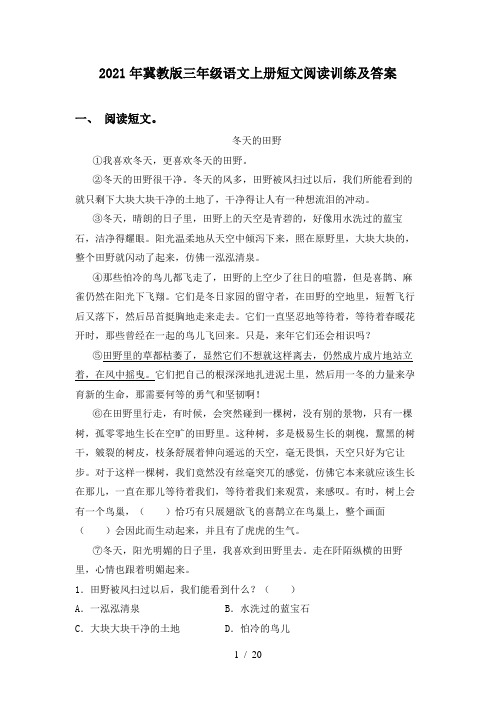 2021年冀教版三年级语文上册短文阅读训练及答案

一、 阅读短文。

冬天的田野

①我喜欢冬天，更喜欢冬天的田野。

②冬天的田野很干净。冬天的风多，田野被风扫过以后，我们所能看到的就只剩下大块大块干净的土地了，干净得让人有一种想流泪的冲动。

③冬天，晴朗的日子里，田野上的天空是青碧的，好像用水洗过的蓝宝石，洁净得耀眼。阳光温柔地从天空中倾泻下来，照在原野里，大块大块的，整个田野就闪动了起来，仿佛一泓泓清泉。

④那些怕冷的鸟儿都飞走了，田野的上空少了往日的喧嚣，但是喜鹊、麻雀仍然在阳光下飞翔。它们是冬日家园的留守者，在田野的空地里，短暂飞行后又落下，然后昂首挺胸地走来走去。它们一直坚忍地等待着，等待着春暖花开时，那些曾经在一起的鸟儿飞回来。只是，来年它们还会相识吗？

⑤田野里的草都枯萎了，显然它们不想就这样离去，仍然成片成片地站立着，在风中摇曳。它们把自己的根深深地扎进泥土里，然后用一冬的力量来孕育新的生命，那需要何等的勇气和坚韧啊！

⑥在田野里行走，有时候，会突然碰到一棵树，没有别的景物，只有一棵树，孤零零地生长在空旷的田野里。这种树，多是极易生长的刺槐，黧黑的树干，皴裂的树皮，枝条舒展着伸向遥远的天空，毫无畏惧，天空只好为它让步。对于这样一棵树，我们竟然没有丝毫突兀的感觉，仿佛它本来就应该生长在那儿，一直在那儿等待着我们，等待着我们来观赏，来感叹。有时，树上会有一个鸟巢，（　　）恰巧有只展翅欲飞的喜鹊立在鸟巢上，整个画面（　　）会因此而生动起来，并且有了虎虎的生气。

⑦冬天，阳光明媚的日子里，我喜欢到田野里去。走在阡陌纵横的田野里，心情也跟着明媚起来。

1．田野被风扫过以后，我们能看到什么？（　　）

A．一泓泓清泉　　B．水洗过的蓝宝石

C．大块大块干净的土地　　D．怕冷的鸟儿

1 / 20